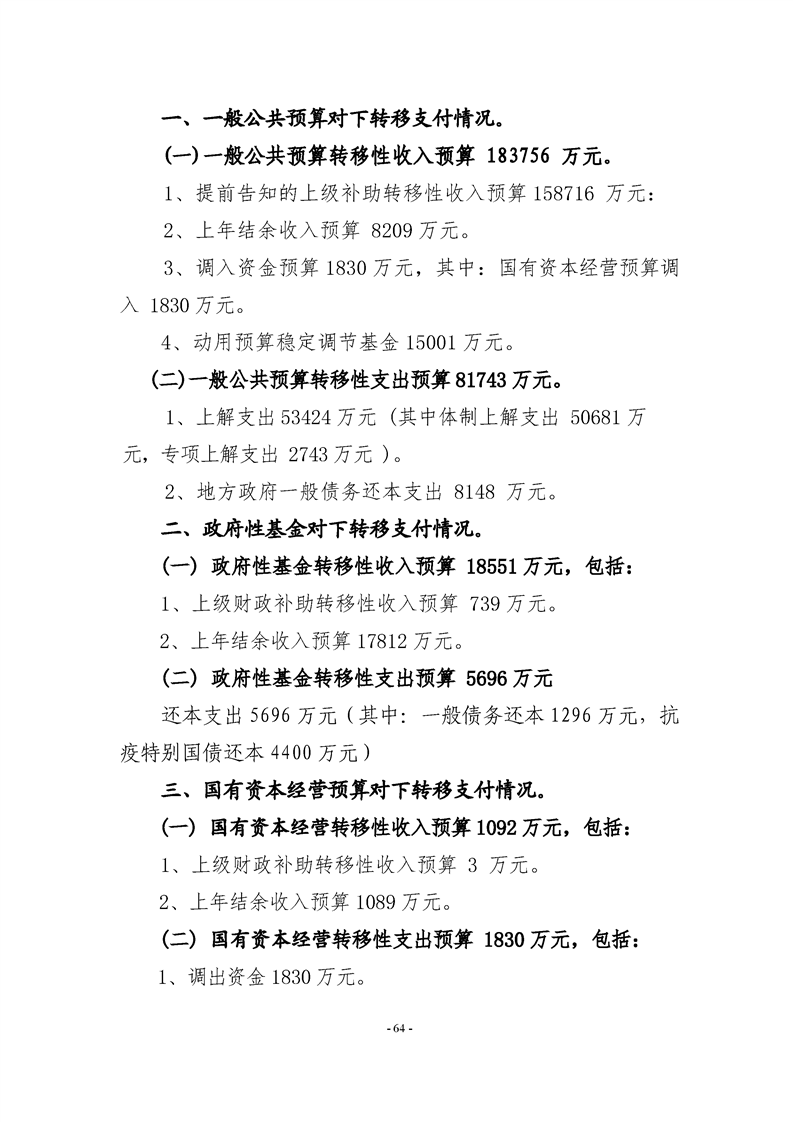 一、一般公共预算对下转移支付情况。

(一)一般公共预算转移性收入预算 183756 万元。

1、提前告知的上级补助转移性收入预算 158716 万元：

2、上年结余收入预算 8209 万元。

3、调入资金预算 1830 万元，其中：国有资本经营预算调入 1830 万元。

4、动用预算稳定调节基金 15001 万元。

(二)一般公共预算转移性支出预算 81743 万元。

1、上解支出 53424 万元（其中体制上解支出 50681 万元，专项上解支出 2743 万元 ）。

2、地方政府一般债务还本支出 8148 万元。

二、政府性基金对下转移支付情况。

(一) 政府性基金转移性收入预算 18551 万元，包括：

1、上级财政补助转移性收入预算 739 万元。

2、上年结余收入预算 17812 万元。

(二) 政府性基金转移性支出预算 5696 万元

还本支出 5696 万元（其中：一般债务还本 1296 万元，抗疫特别国债还本 4400 万元）

三、国有资本经营预算对下转移支付情况。

(一) 国有资本经营转移性收入预算 1092 万元，包括：

1、上级财政补助转移性收入预算 3 万元。

2、上年结余收入预算 1089 万元。

(二) 国有资本经营转移性支出预算 1830 万元，包括：

1、调出资金 1830 万元。

- 64 -